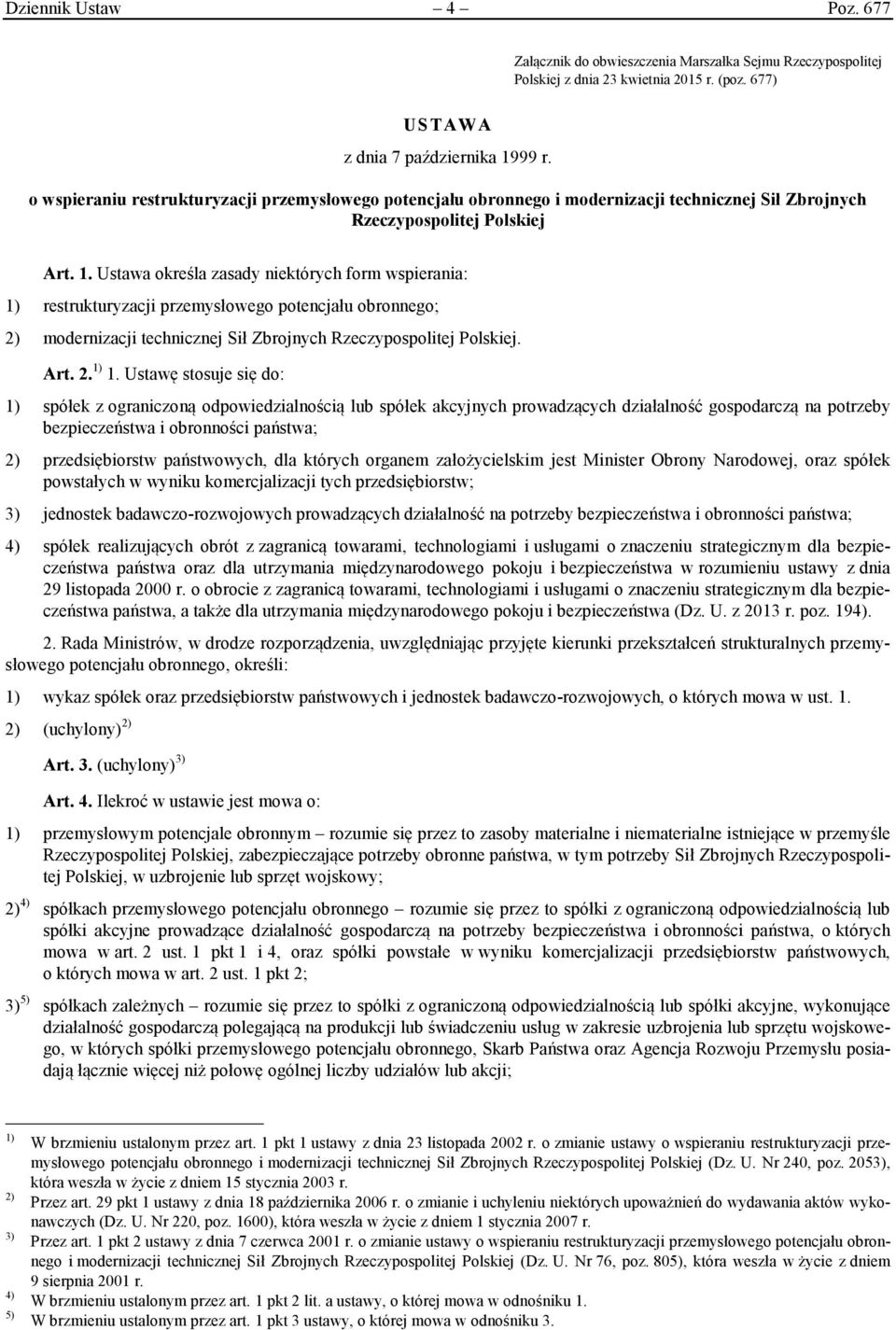 Dziennik Ustaw – 4 – Poz. 677

Załącznik do obwieszczenia Marszałka Sejmu Rzeczypospolitej Polskiej z dnia 23 kwietnia 2015 r. (poz. 677)

USTAWA

z dnia 7 października 1999 r.

o wspieraniu restrukturyzacji przemysłowego potencjału obronnego i modernizacji technicznej Sił Zbrojnych Rzeczypospolitej Polskiej

Art. 1. Ustawa określa zasady niektórych form wspierania:

1) restrukturyzacji przemysłowego potencjału obronnego;

2) modernizacji technicznej Sił Zbrojnych Rzeczypospolitej Polskiej.

Art. 2. $^{1)}$ 1. Ustawę stosuje się do:

1) spółek z ograniczoną odpowiedzialnością lub spółek akcyjnych prowadzących działalność gospodarczą na potrzeby bezpieczeństwa i obronności państwa;

2) przedsiębiorstw państwowych, dla których organem założycielskim jest Minister Obrony Narodowej, oraz spółek powstałych w wyniku komercjalizacji tych przedsiębiorstw;

3) jednostek badawczo-rozwojowych prowadzących działalność na potrzeby bezpieczeństwa i obronności państwa;

4) spółek realizujących obrót z zagranicą towarami, technologiami i usługami o znaczeniu strategicznym dla bezpieczeństwa państwa oraz dla utrzymania międzynarodowego pokoju i bezpieczeństwa w rozumieniu ustawy z dnia 29 listopada 2000 r. o obrocie z zagranicą towarami, technologiami i usługami o znaczeniu strategicznym dla bezpieczeństwa państwa, a także dla utrzymania międzynarodowego pokoju i bezpieczeństwa (Dz. U. z 2013 r. poz. 194).

2. Rada Ministrów, w drodze rozporządzenia, uwzględniając przyjęte kierunki przekształceń strukturalnych przemysłowego potencjału obronnego, określi:

1) wykaz spółek oraz przedsiębiorstw państwowych i jednostek badawczo-rozwojowych, o których mowa w ust. 1.

2) (uchylony) $^{2)}$

Art. 3. (uchylony) $^{3)}$

Art. 4. Ilekroć w ustawie jest mowa o:

1) przemysłowym potencjale obronnym – rozumie się przez to zasoby materialne i niematerialne istniejące w przemyśle Rzeczypospolitej Polskiej, zabezpieczające potrzeby obronne państwa, w tym potrzeby Sił Zbrojnych Rzeczypospolitej Polskiej, w uzbrojenie lub sprzęt wojskowy;

2) $^{4)}$ spółkach przemysłowego potencjału obronnego – rozumie się przez to spółki z ograniczoną odpowiedzialnością lub spółki akcyjne prowadzące działalność gospodarczą na potrzeby bezpieczeństwa i obronności państwa, o których mowa w art. 2 ust. 1 pkt 1 i 4, oraz spółki powstałe w wyniku komercjalizacji przedsiębiorstw państwowych, o których mowa w art. 2 ust. 1 pkt 2;

3) $^{5)}$ spółkach zależnych – rozumie się przez to spółki z ograniczoną odpowiedzialnością lub spółki akcyjne, wykonujące działalność gospodarczą polegającą na produkcji lub świadczeniu usług w zakresie uzbrojenia lub sprzętu wojskowego, w których spółki przemysłowego potencjału obronnego, Skarb Państwa oraz Agencja Rozwoju Przemysłu posiadają łącznie więcej niż połowę ogólnej liczby udziałów lub akcji;

$^{1)}$ W brzmieniu ustalonym przez art. 1 pkt 1 ustawy z dnia 23 listopada 2002 r. o zmianie ustawy o wspieraniu restrukturyzacji przemysłowego potencjału obronnego i modernizacji technicznej Sił Zbrojnych Rzeczypospolitej Polskiej (Dz. U. Nr 240, poz. 2053), która weszła w życie z dniem 15 stycznia 2003 r.
$^{2)}$ Przez art. 29 pkt 1 ustawy z dnia 18 października 2006 r. o zmianie i uchyleniu niektórych upoważnień do wydawania aktów wykonawczych (Dz. U. Nr 220, poz. 1600), która weszła w życie z dniem 1 stycznia 2007 r.
$^{3)}$ Przez art. 1 pkt 2 ustawy z dnia 7 czerwca 2001 r. o zmianie ustawy o wspieraniu restrukturyzacji przemysłowego potencjału obronnego i modernizacji technicznej Sił Zbrojnych Rzeczypospolitej Polskiej (Dz. U. Nr 76, poz. 805), która weszła w życie z dniem 9 sierpnia 2001 r.
$^{4)}$ W brzmieniu ustalonym przez art. 1 pkt 2 lit. a ustawy, o której mowa w odnośniku 1.
$^{5)}$ W brzmieniu ustalonym przez art. 1 pkt 3 ustawy, o której mowa w odnośniku 3.